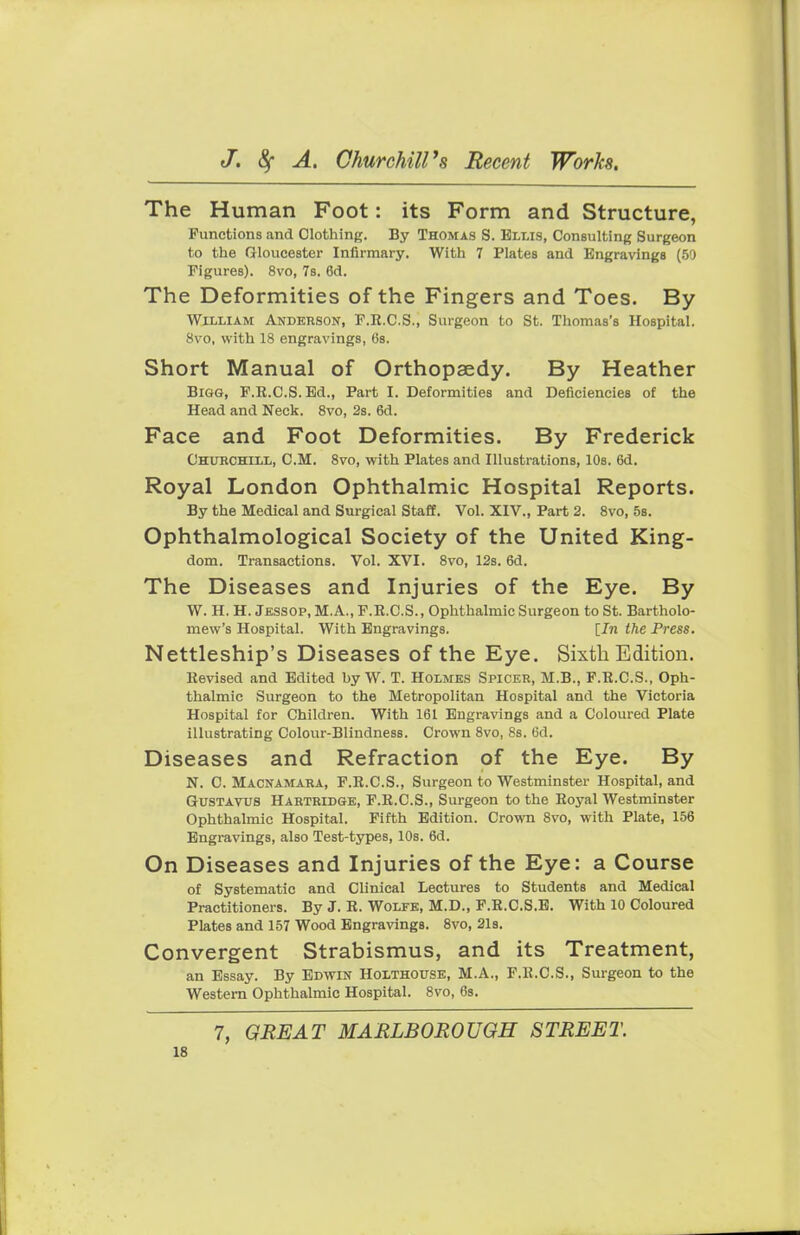 J. & A. Churchill's Recent Works.

The Human Foot: its Form and Structure, Functions and Clothing. By Thomas S. Ellis, Consulting Surgeon to the Gloucester Infirmary. With 7 Plates and Engravings (50 Figures). 8vo, 7s. 6d.

The Deformities of the Fingers and Toes. By William Anderson, F.R.C.S., Surgeon to St. Thomas's Hospital. 8vo, with 18 engravings, 6s.

Short Manual of Orthopædy. By Heather Bigg, F.R.C.S. Ed., Part I. Deformities and Deficiencies of the Head and Neck. 8vo, 2s. 6d.

Face and Foot Deformities. By Frederick Churchill, C.M. 8vo, with Plates and Illustrations, 10s. 6d.

Royal London Ophthalmic Hospital Reports. By the Medical and Surgical Staff. Vol. XIV., Part 2. 8vo, 5s.

Ophthalmological Society of the United Kingdom. Transactions. Vol. XVI. 8vo, 12s. 6d.

The Diseases and Injuries of the Eye. By W. H. H. Jessop, M.A., F.R.C.S., Ophthalmic Surgeon to St. Bartholomew's Hospital. With Engravings. [In the Press.

Nettleship's Diseases of the Eye. Sixth Edition. Revised and Edited by W. T. Holmes Spicer, M.B., F.R.C.S., Ophthalmic Surgeon to the Metropolitan Hospital and the Victoria Hospital for Children. With 161 Engravings and a Coloured Plate illustrating Colour-Blindness. Crown 8vo, 8s. 6d.

Diseases and Refraction of the Eye. By N. C. Macnamara, F.R.C.S., Surgeon to Westminster Hospital, and Gustavus Hartridge, F.R.C.S., Surgeon to the Royal Westminster Ophthalmic Hospital. Fifth Edition. Crown 8vo, with Plate, 156 Engravings, also Test-types, 10s. 6d.

On Diseases and Injuries of the Eye: a Course of Systematic and Clinical Lectures to Students and Medical Practitioners. By J. R. Wolfe, M.D., F.R.C.S.E. With 10 Coloured Plates and 157 Wood Engravings. 8vo, 21s.

Convergent Strabismus, and its Treatment, an Essay. By Edwin Holthouse, M.A., F.R.C.S., Surgeon to the Western Ophthalmic Hospital. 8vo, 6s.

7, GREAT MARLBOROUGH STREET.

18